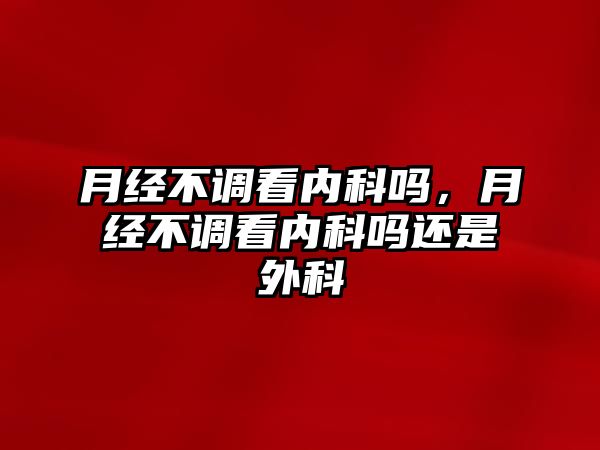 月经不调看内科吗，月经不调看内科吗还是外科